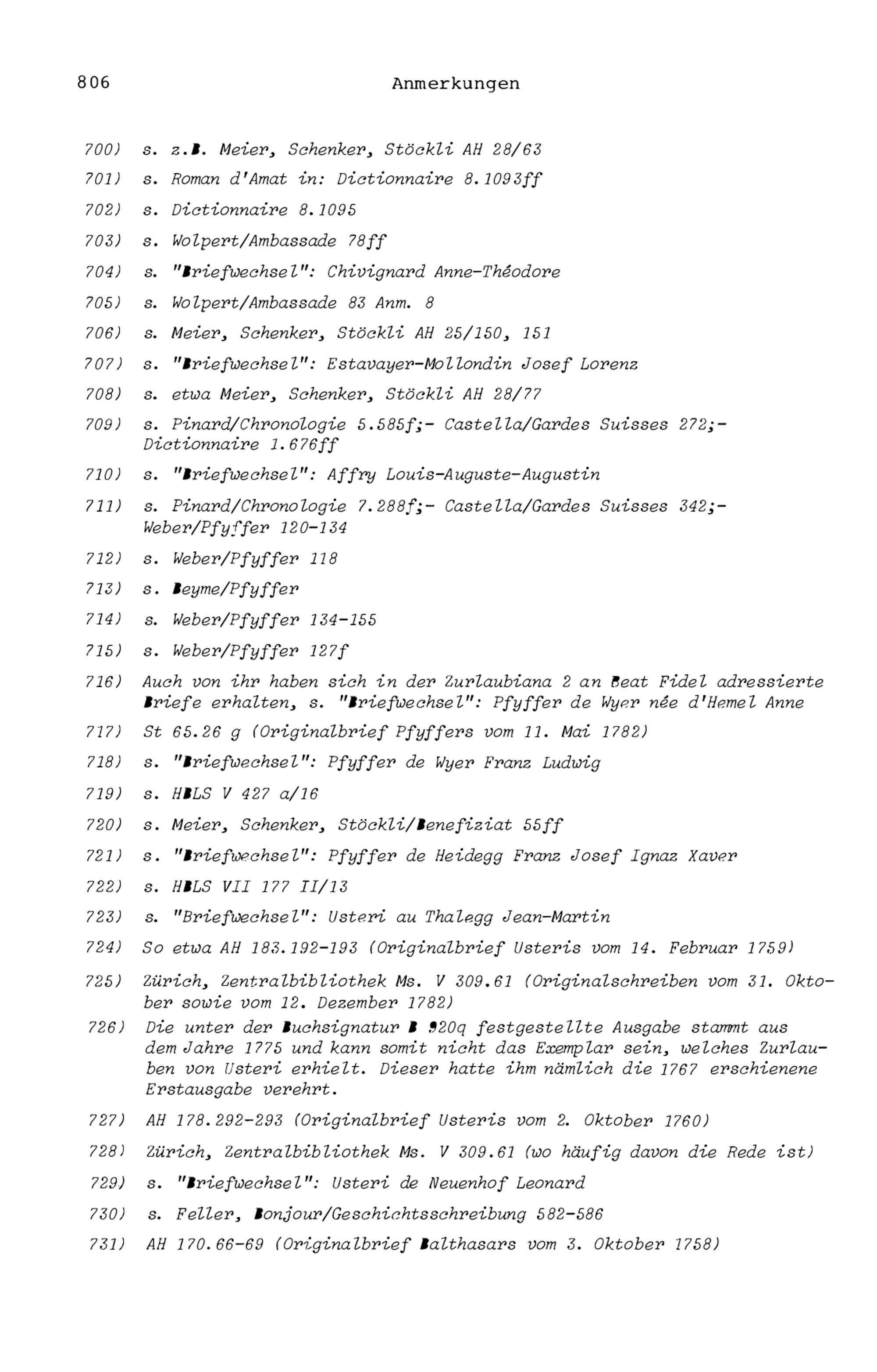 806 Anmerkungen

700) s. z.B. Meier, Schenker, Stöckli AH 28/63

701) s. Roman d'Amat in: Dictionnaire 8.1093ff

702) s. Dictionnaire 8.1095

703) s. Wolpert/Ambassade 78ff

704) s. "Briefwechsel": Chivignard Anne-Théodore

705) s. Wolpert/Ambassade 83 Anm. 8

706) s. Meier, Schenker, Stöckli AH 25/150, 151

707) s. "Briefwechsel": Estavayer-Mollondin Josef Lorenz

708) s. etwa Meier, Schenker, Stöckli AH 28/77

709) s. Pinard/Chronologie 5.585f;- Castella/Gardes Suisses 272;- Dictionnaire 1.676ff

710) s. "Briefwechsel": Affry Louis-Auguste-Augustin

711) s. Pinard/Chronologie 7.288f;- Castella/Gardes Suisses 342;- Weber/Pfyffer 120-134

712) s. Weber/Pfyffer 118

713) s. Beyme/Pfyffer

714) s. Weber/Pfyffer 134-155

715) s. Weber/Pfyffer 127f

716) Auch von ihr haben sich in der Zurlaubiana 2 an Beat Fidel adressierte Briefe erhalten, s. "Briefwechsel": Pfyffer de Wyer née d'Hemel Anne

717) St 65.26 g (Originalbrief Pfyffers vom 11. Mai 1782)

718) s. "Briefwechsel": Pfyffer de Wyer Franz Ludwig

719) s. HBLS V 427 a/16

720) s. Meier, Schenker, Stöckli/Benefiziat 55ff

721) s. "Briefwechsel": Pfyffer de Heidegg Franz Josef Ignaz Xaver

722) s. HBLS VII 177 II/13

723) s. "Briefwechsel": Usteri au Thalegg Jean-Martin

724) So etwa AH 183.192-193 (Originalbrief Usteris vom 14. Februar 1759)

725) Zürich, Zentralbibliothek Ms. V 309.61 (Originalschreiben vom 31. Oktober sowie vom 12. Dezember 1782)

726) Die unter der Buchsignatur B 920q festgestellte Ausgabe stammt aus dem Jahre 1775 und kann somit nicht das Exemplar sein, welches Zurlauben von Usteri erhielt. Dieser hatte ihm nämlich die 1767 erschienene Erstausgabe verehrt.

727) AH 178.292-293 (Originalbrief Usteris vom 2. Oktober 1760)

728) Zürich, Zentralbibliothek Ms. V 309.61 (wo häufig davon die Rede ist)

729) s. "Briefwechsel": Usteri de Neuenhof Leonard

730) s. Feller, Bonjour/Geschichtsschreibung 582-586

731) AH 170.66-69 (Originalbrief Balthasars vom 3. Oktober 1758)